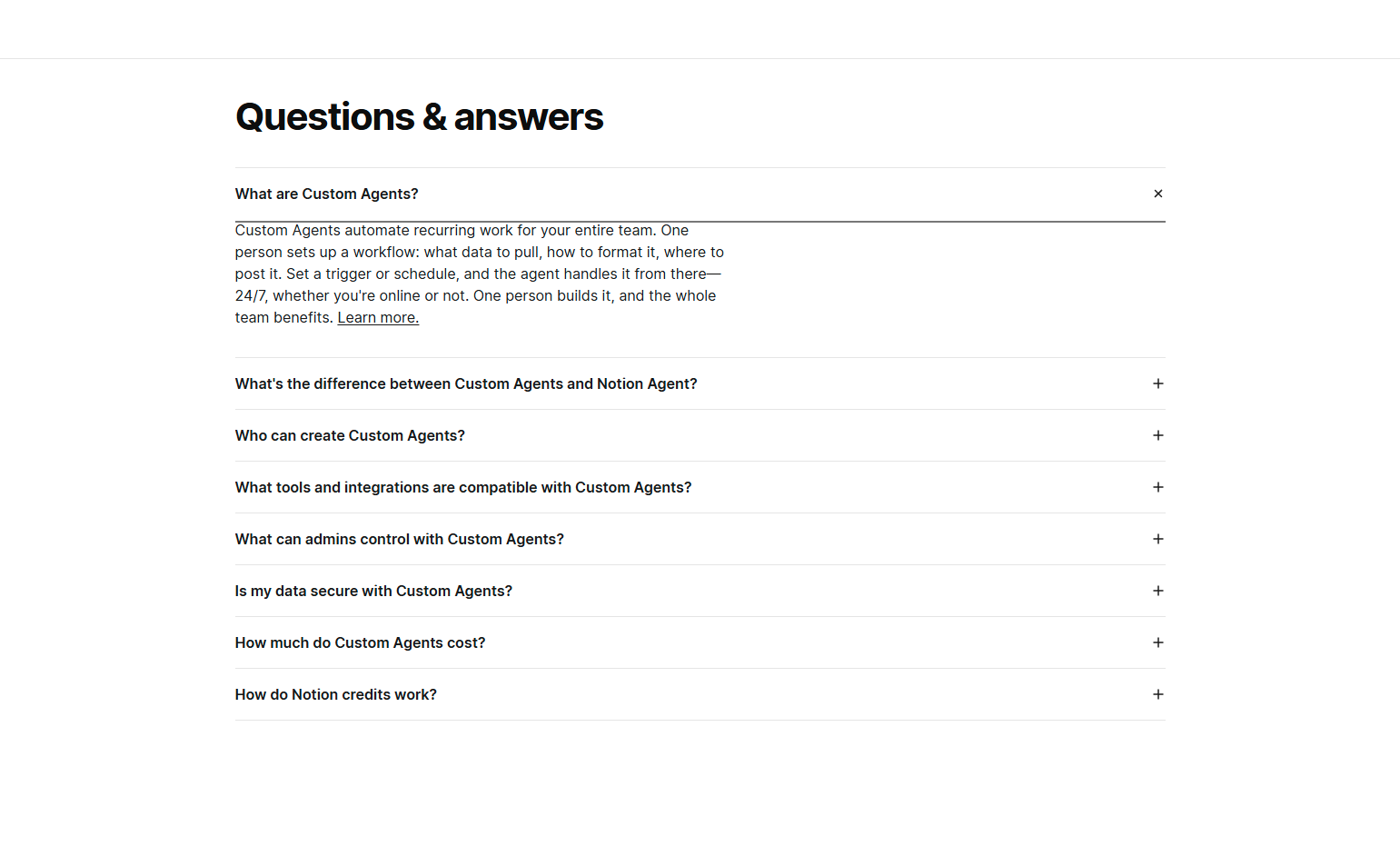 Questions & answers

What are Custom Agents?

×

Custom Agents automate recurring work for your entire team. One person sets up a workflow: what data to pull, how to format it, where to post it. Set a trigger or schedule, and the agent handles it from there—24/7, whether you're online or not. One person builds it, and the whole team benefits. Learn more.

What's the difference between Custom Agents and Notion Agent?

+

Who can create Custom Agents?

+

What tools and integrations are compatible with Custom Agents?

+

What can admins control with Custom Agents?

+

Is my data secure with Custom Agents?

+

How much do Custom Agents cost?

+

How do Notion credits work?

+